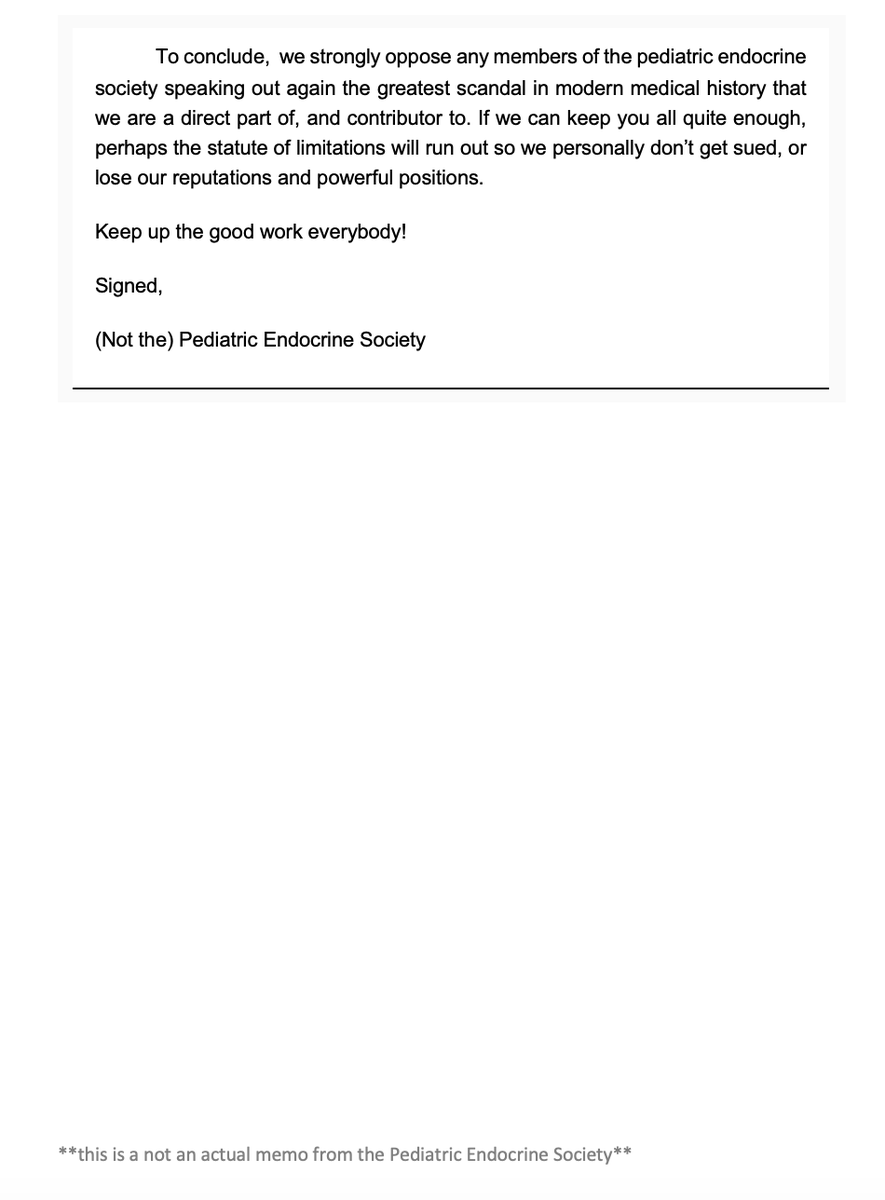 To conclude, we strongly oppose any members of the pediatric endocrine society speaking out again the greatest scandal in modern medical history that we are a direct part of, and contributor to. If we can keep you all quite enough, perhaps the statute of limitations will run out so we personally don't get sued, or lose our reputations and powerful positions.

Keep up the good work everybody!

Signed,

(Not the) Pediatric Endocrine Society

**this is a not an actual memo from the Pediatric Endocrine Society**